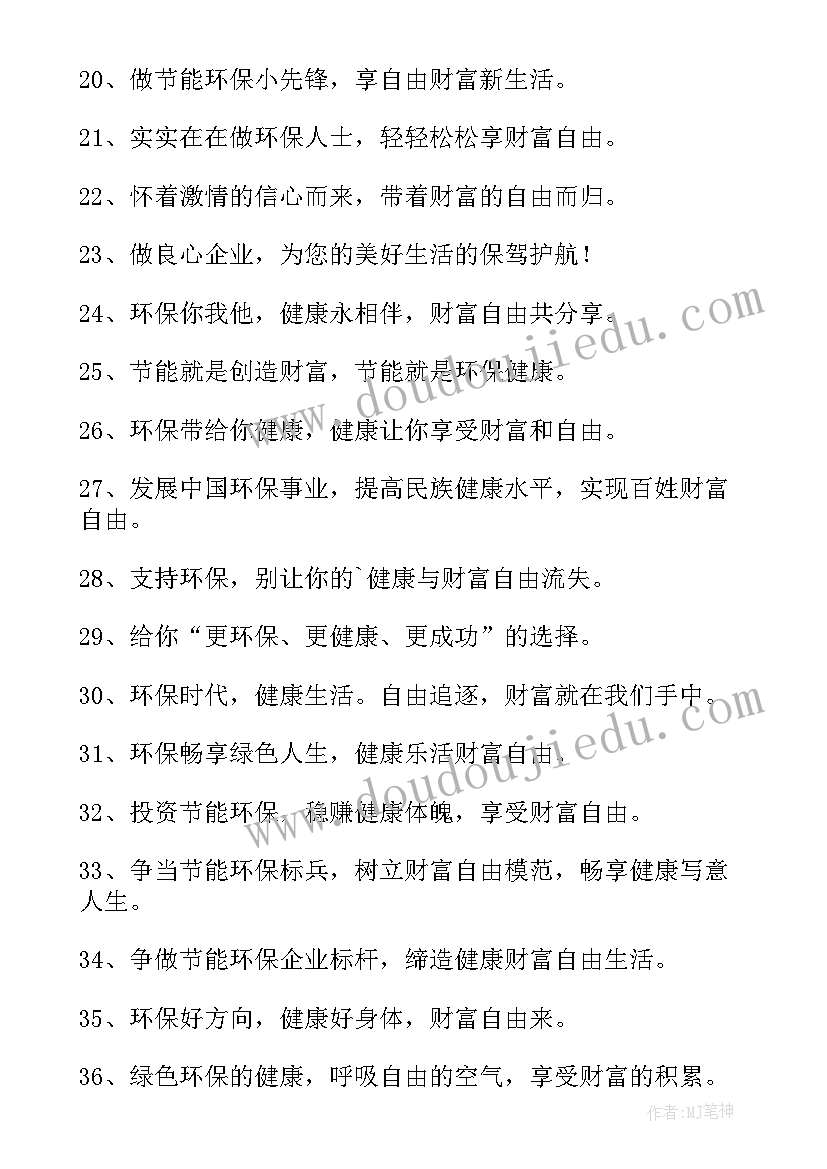 20、做节能环保小先锋，享自由财富新生活。

21、实实在在做环保人士，轻轻松松享财富自由。

22、怀着激情的信心而来，带着财富的自由而归。

23、做良心企业，为您的美好生活的保驾护航！

24、环保你我他，健康永相伴，财富自由共分享。

25、节能就是创造财富，节能就是环保健康。

26、环保带给你健康，健康让你享受财富和自由。

27、发展中国环保事业，提高民族健康水平，实现百姓财富自由。

28、支持环保，别让你的`健康与财富自由流失。

29、给你“更环保、更健康、更成功”的选择。

30、环保时代，健康生活。自由追逐，财富就在我们手中。

31、环保畅享绿色人生，健康乐活财富自由。

32、投资节能环保，稳赚健康体魄，享受财富自由。

33、争当节能环保标兵，树立财富自由模范，畅享健康写意人生。

34、争做节能环保企业标杆，缔造健康财富自由生活。

35、环保好方向，健康好身体，财富自由来。

36、绿色环保的健康，呼吸自由的空气，享受财富的积累。

www.doudoujiedu.com

www.doudoujiedu.com

作者:MJ笔神